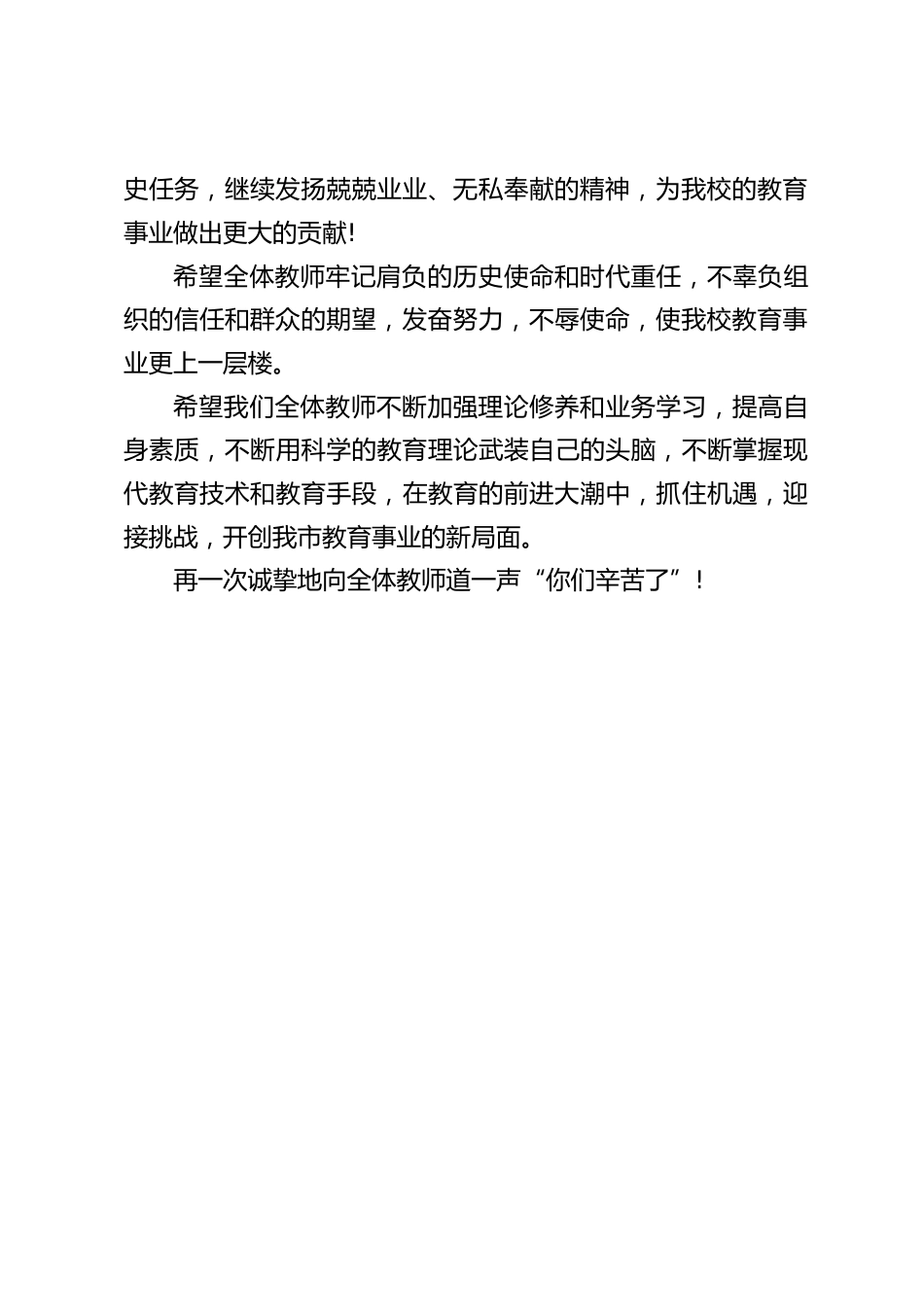 史任务，继续发扬兢兢业业、无私奉献的精神，为我校的教育事业做出更大的贡献!

希望全体教师牢记肩负的历史使命和时代重任，不辜负组织的信任和群众的期望，发奋努力，不辱使命，使我校教育事业更上一层楼。

希望我们全体教师不断加强理论修养和业务学习，提高自身素质，不断用科学的教育理论武装自己的头脑，不断掌握现代教育技术和教育手段，在教育的前进大潮中，抓住机遇，迎接挑战，开创我市教育事业的新局面。

再一次诚挚地向全体教师道一声“你们辛苦了”!